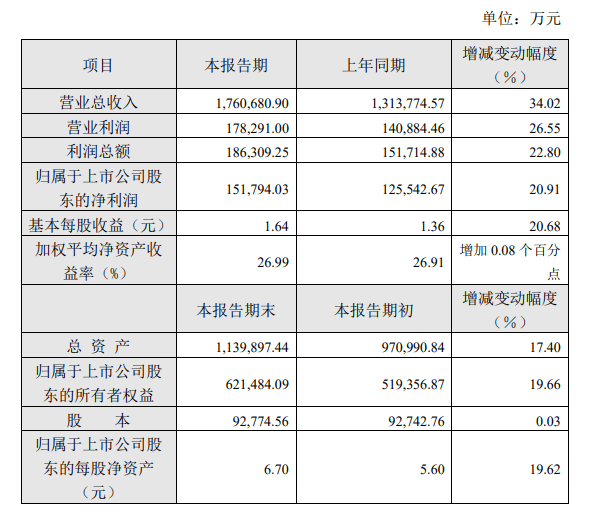 单位：万元

| 项目 | 本报告期 | 上年同期 | 增减变动幅度（%） |
|---|---|---|---|
| 营业总收入 | 1,760,680.90 | 1,313,774.57 | 34.02 |
| 营业利润 | 178,291.00 | 140,884.46 | 26.55 |
| 利润总额 | 186,309.25 | 151,714.88 | 22.80 |
| 归属于上市公司股东的净利润 | 151,794.03 | 125,542.67 | 20.91 |
| 基本每股收益（元） | 1.64 | 1.36 | 20.68 |
| 加权平均净资产收益率（%） | 26.99 | 26.91 | 增加 0.08 个百分点 |
|  | 本报告期末 | 本报告期初 | 增减变动幅度（%） |
| 总 资 产 | 1,139,897.44 | 970,990.84 | 17.40 |
| 归属于上市公司股东的所有者权益 | 621,484.09 | 519,356.87 | 19.66 |
| 股 本 | 92,774.56 | 92,742.76 | 0.03 |
| 归属于上市公司股东的每股净资产（元） | 6.70 | 5.60 | 19.62 |